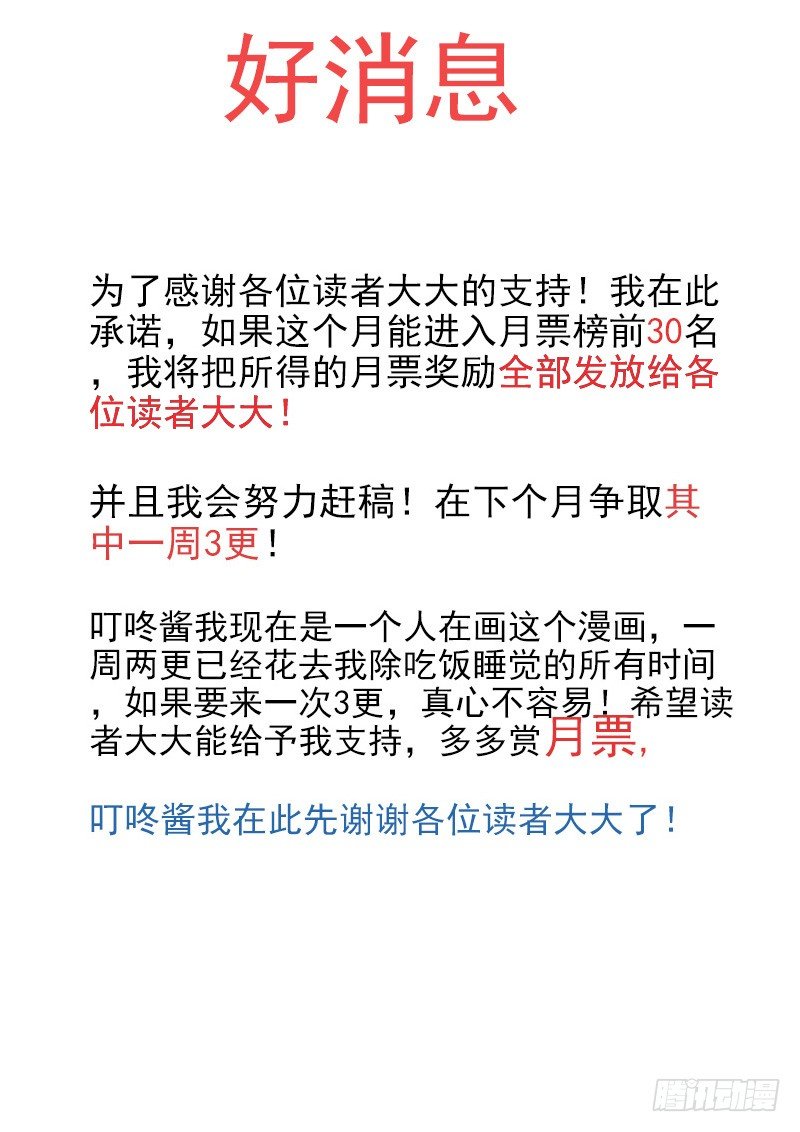 好消息

为了感谢各位读者大大的支持！我在此承诺，如果这个月能进入月票榜前30名，我将把所得的月票奖励全部发放给各位读者大大！

并且我会努力赶稿！在下个月争取其中一周3更！

叮咚酱我现在是一个人在画这个漫画，一周两更已经花去我除吃饭睡觉的所有时间，如果要来一次3更，真心不容易！希望读者大大能给予我支持，多多赏月票，

叮咚酱我在此先谢谢各位读者大大了！

腾讯动漫